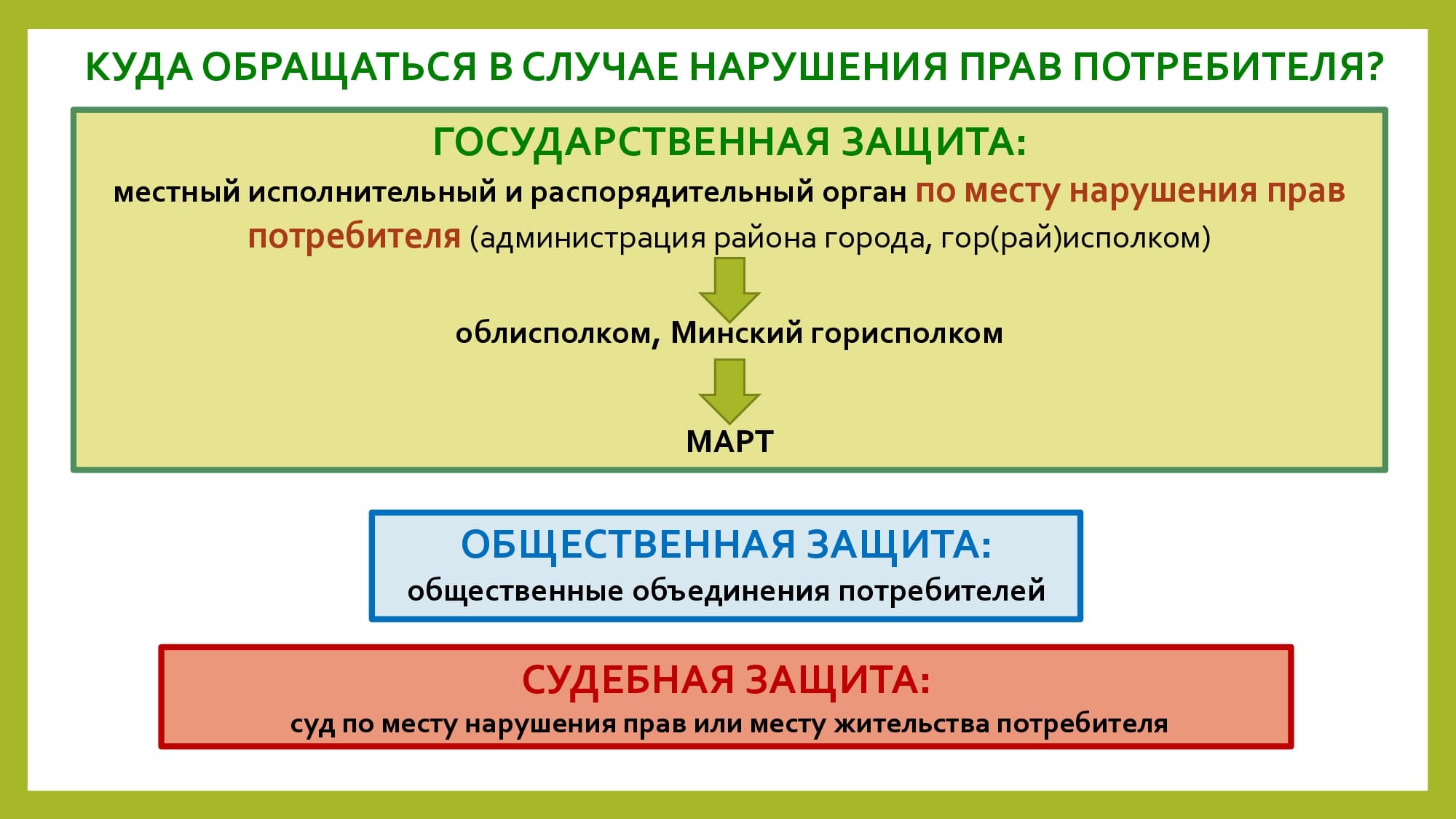 КУДА ОБРАЩАТЬСЯ В СЛУЧАЕ НАРУШЕНИЯ ПРАВ ПОТРЕБИТЕЛЯ?

ГОСУДАРСТВЕННАЯ ЗАЩИТА:

местный исполнительный и распорядительный орган по месту нарушения прав потребителя (администрация района города, гор(рай)исполком)

облисполком, Минский горисполком

МАРТ

ОБЩЕСТВЕННАЯ ЗАЩИТА:

общественные объединения потребителей

СУДЕБНАЯ ЗАЩИТА:

суд по месту нарушения прав или месту жительства потребителя